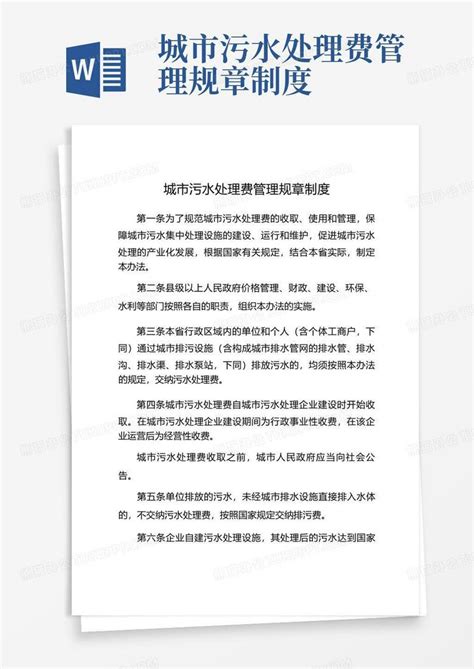 W

城市污水处理费管理规章制度

城市污水处理费管理规章制度

第一条为了规范城市污水处理费的收取、使用和管理，保障城市污水集中处理设施的建设、运行和维护，促进城市污水处理的产业化发展，根据国家有关规定，结合本省实际，制定本办法。

第二条县级以上人民政府价格管理、财政、建设、环保、水利等部门按照各自的职责，组织本办法的实施。

第三条本省行政区域内的单位和个人（含个体工商户，下同）通过城市排污设施（含构成城市排水管网的排水管、排水沟、排水渠、排水泵站，下同）排放污水的，均须按照本办法的规定，交纳污水处理费。

第四条城市污水处理费自城市污水处理企业建设时开始收取。在城市污水处理企业建设期间为行政事业性收费，在该企业运营后为经营性收费。

城市污水处理费收取之前，城市人民政府应当向社会公告。

第五条单位排放的污水，未经城市排水设施直接排入水体的，不交纳污水处理费，按照国家规定交纳排污费。

第六条企业自建污水处理设施，其处理后的污水达到国家